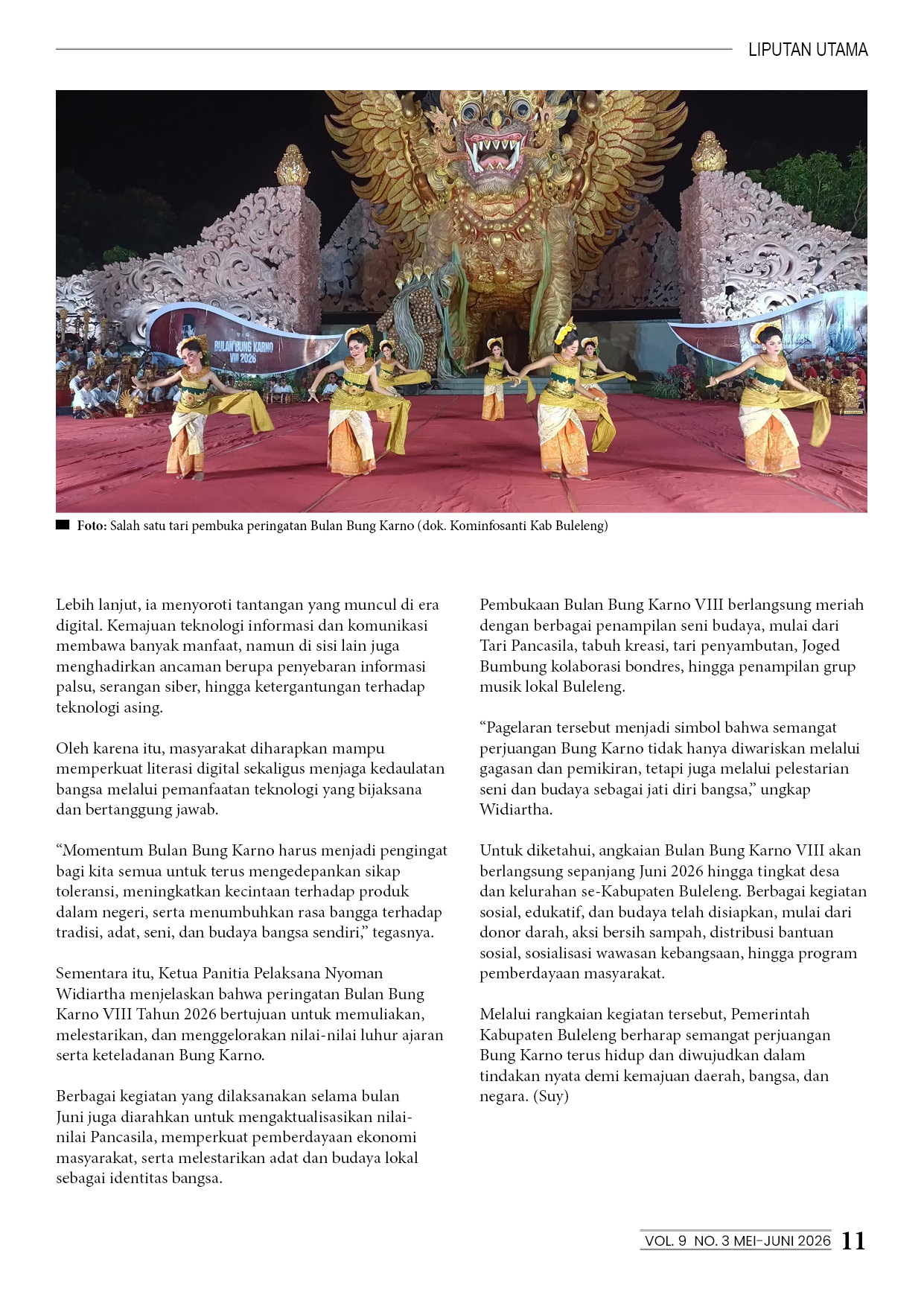 LIPUTAN UTAMA

BULAN BUNG KARNO VIII 2026

Foto: Salah satu tari pembuka peringatan Bulan Bung Karno (dok. Kominfosanti Kab Buleleng)

Lebih lanjut, ia menyoroti tantangan yang muncul di era digital. Kemajuan teknologi informasi dan komunikasi membawa banyak manfaat, namun di sisi lain juga menghadirkan ancaman berupa penyebaran informasi palsu, serangan siber, hingga ketergantungan terhadap teknologi asing.

Oleh karena itu, masyarakat diharapkan mampu memperkuat literasi digital sekaligus menjaga kedaulatan bangsa melalui pemanfaatan teknologi yang bijaksana dan bertanggung jawab.

“Momentum Bulan Bung Karno harus menjadi pengingat bagi kita semua untuk terus mengedepankan sikap toleransi, meningkatkan kecintaan terhadap produk dalam negeri, serta menumbuhkan rasa bangga terhadap tradisi, adat, seni, dan budaya bangsa sendiri,” tegasnya.

Sementara itu, Ketua Panitia Pelaksana Nyoman Widiartha menjelaskan bahwa peringatan Bulan Bung Karno VIII Tahun 2026 bertujuan untuk memuliakan, melestarikan, dan menggelorakan nilai-nilai luhur ajaran serta keteladanan Bung Karno.

Berbagai kegiatan yang dilaksanakan selama bulan Juni juga diarahkan untuk mengaktualisasikan nilai-nilai Pancasila, memperkuat pemberdayaan ekonomi masyarakat, serta melestarikan adat dan budaya lokal sebagai identitas bangsa.

Pembukaan Bulan Bung Karno VIII berlangsung meriah dengan berbagai penampilan seni budaya, mulai dari Tari Pancasila, tabuh kreasi, tari penyambutan, Joged Bumbung kolaborasi bondres, hingga penampilan grup musik lokal Buleleng.

“Pagelaran tersebut menjadi simbol bahwa semangat perjuangan Bung Karno tidak hanya diwariskan melalui gagasan dan pemikiran, tetapi juga melalui pelestarian seni dan budaya sebagai jati diri bangsa,” ungkap Widiartha.

Untuk diketahui, angkaian Bulan Bung Karno VIII akan berlangsung sepanjang Juni 2026 hingga tingkat desa dan kelurahan se-Kabupaten Buleleng. Berbagai kegiatan sosial, edukatif, dan budaya telah disiapkan, mulai dari donor darah, aksi bersih sampah, distribusi bantuan sosial, sosialisasi wawasan kebangsaan, hingga program pemberdayaan masyarakat.

Melalui rangkaian kegiatan tersebut, Pemerintah Kabupaten Buleleng berharap semangat perjuangan Bung Karno terus hidup dan diwujudkan dalam tindakan nyata demi kemajuan daerah, bangsa, dan negara. (Suy)

VOL. 9 NO. 3 MEI-JUNI 2026 11